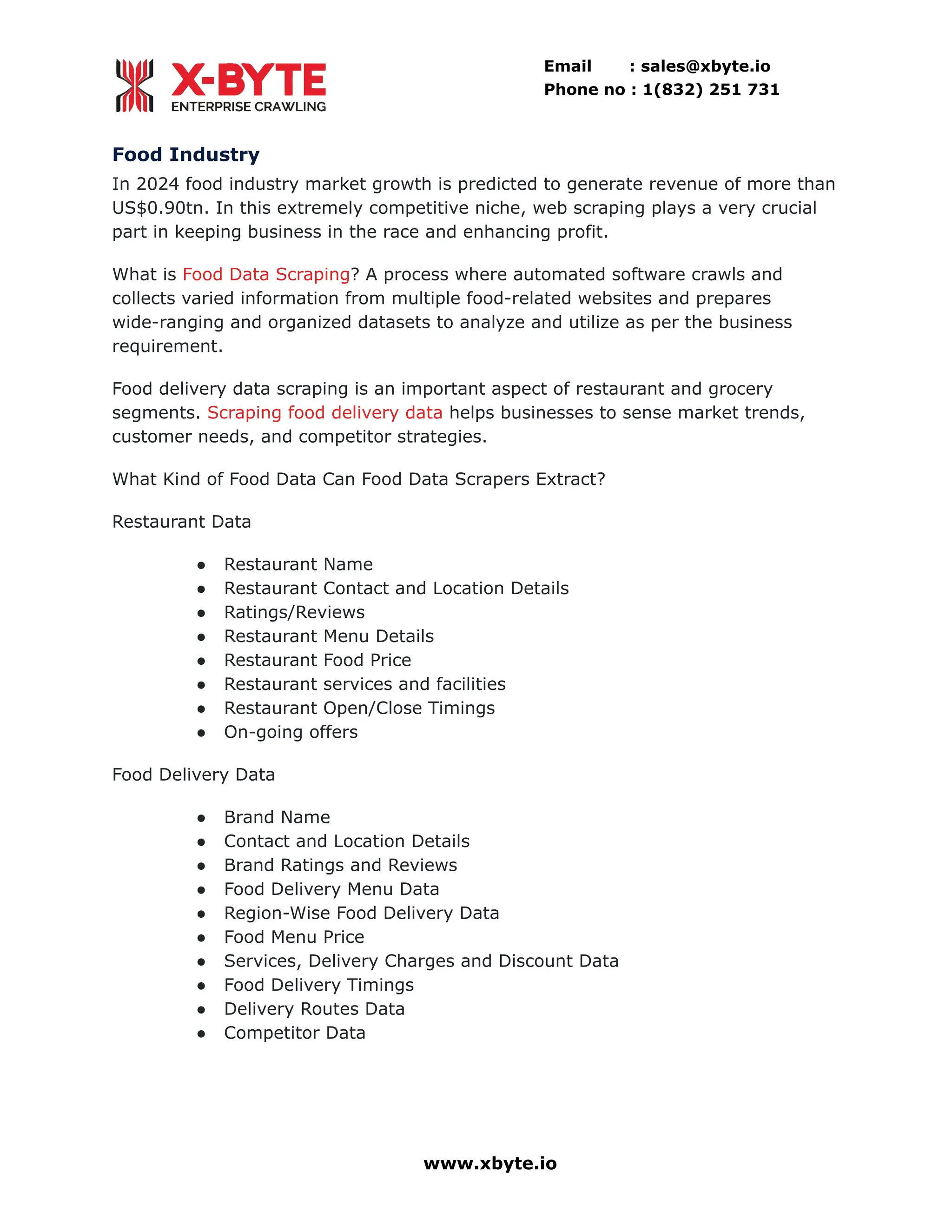 X-BYTE
ENTERPRISE CRAWLING

Email : sales@xbyte.io
Phone no : 1(832) 251 731

Food Industry

In 2024 food industry market growth is predicted to generate revenue of more than US$0.90tn. In this extremely competitive niche, web scraping plays a very crucial part in keeping business in the race and enhancing profit.

What is Food Data Scraping? A process where automated software crawls and collects varied information from multiple food-related websites and prepares wide-ranging and organized datasets to analyze and utilize as per the business requirement.

Food delivery data scraping is an important aspect of restaurant and grocery segments. Scraping food delivery data helps businesses to sense market trends, customer needs, and competitor strategies.

What Kind of Food Data Can Food Data Scrapers Extract?

Restaurant Data

- Restaurant Name
- Restaurant Contact and Location Details
- Ratings/Reviews
- Restaurant Menu Details
- Restaurant Food Price
- Restaurant services and facilities
- Restaurant Open/Close Timings
- On-going offers

Food Delivery Data

- Brand Name
- Contact and Location Details
- Brand Ratings and Reviews
- Food Delivery Menu Data
- Region-Wise Food Delivery Data
- Food Menu Price
- Services, Delivery Charges and Discount Data
- Food Delivery Timings
- Delivery Routes Data
- Competitor Data

www.xbyte.io